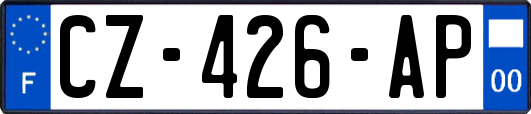 F
CZ-426-AP
00